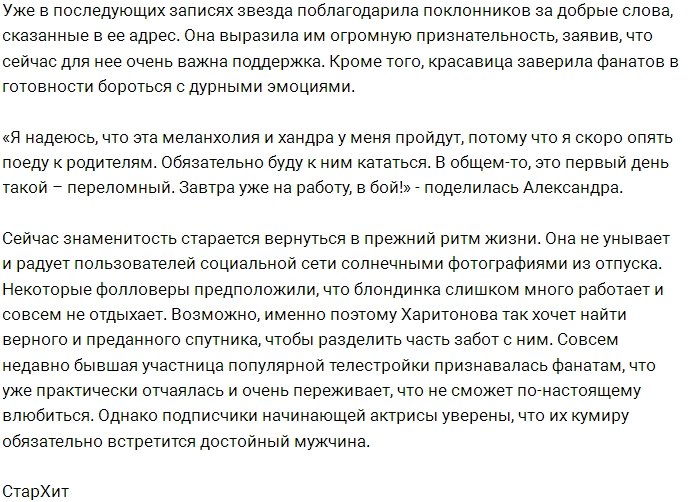 Уже в последующих записях звезда поблагодарила поклонников за добрые слова, сказанные в ее адрес. Она выразила им огромную признательность, заявив, что сейчас для нее очень важна поддержка. Кроме того, красавица заверила фанатов в готовности бороться с дурными эмоциями.

«Я надеюсь, что эта меланхолия и хандра у меня пройдут, потому что я скоро опять поеду к родителям. Обязательно буду к ним кататься. В общем-то, это первый день такой – переломный. Завтра уже на работу, в бой!» - поделилась Александра.

Сейчас знаменитость старается вернуться в прежний ритм жизни. Она не унывает и радует пользователей социальной сети солнечными фотографиями из отпуска. Некоторые фолловеры предположили, что блондинка слишком много работает и совсем не отдыхает. Возможно, именно поэтому Харитонова так хочет найти верного и преданного спутника, чтобы разделить часть забот с ним. Совсем недавно бывшая участница популярной телестройки признавалась фанатам, что уже практически отчаялась и очень переживает, что не сможет по-настоящему влюбиться. Однако подписчики начинающей актрисы уверены, что их кумиру обязательно встретится достойный мужчина.

СтарХит